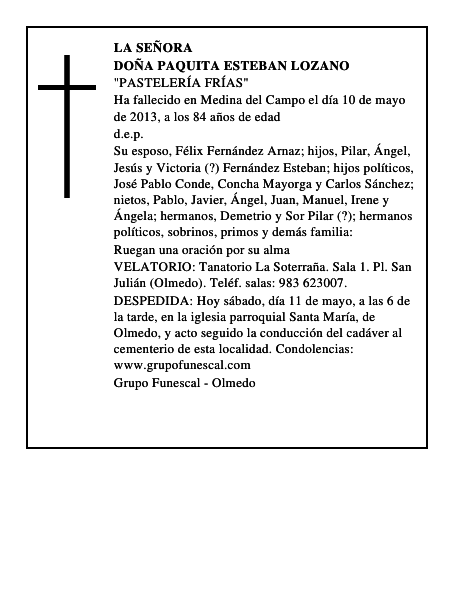 LA SEÑORA
DOÑA PAQUITA ESTEBAN LOZANO
"PASTELERÍA FRÍAS"
Ha fallecido en Medina del Campo el día 10 de mayo de 2013, a los 84 años de edad
d.e.p.
Su esposo, Félix Fernández Arnaz; hijos, Pilar, Ángel, Jesús y Victoria (?) Fernández Esteban; hijos políticos, José Pablo Conde, Concha Mayorga y Carlos Sánchez; nietos, Pablo, Javier, Ángel, Juan, Manuel, Irene y Ángela; hermanos, Demetrio y Sor Pilar (?); hermanos políticos, sobrinos, primos y demás familia:
Ruegan una oración por su alma
VELATORIO: Tanatorio La Soterraña. Sala 1. Pl. San Julián (Olmedo). Teléf. salas: 983 623007.
DESPEDIDA: Hoy sábado, día 11 de mayo, a las 6 de la tarde, en la iglesia parroquial Santa María, de Olmedo, y acto seguido la conducción del cadáver al cementerio de esta localidad. Condolencias: www.grupofunescal.com
Grupo Funescal - Olmedo